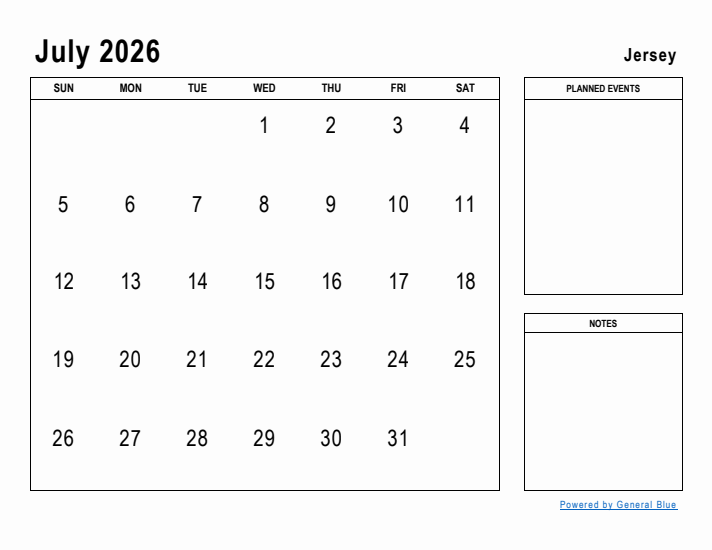 July 2026

Jersey

| SUN | MON | TUE | WED | THU | FRI | SAT |
|---|---|---|---|---|---|---|
| | | | 1 | 2 | 3 | 4 |
| 5 | 6 | 7 | 8 | 9 | 10 | 11 |
| 12 | 13 | 14 | 15 | 16 | 17 | 18 |
| 19 | 20 | 21 | 22 | 23 | 24 | 25 |
| 26 | 27 | 28 | 29 | 30 | 31 | |

PLANNED EVENTS

NOTES

Powered by General Blue